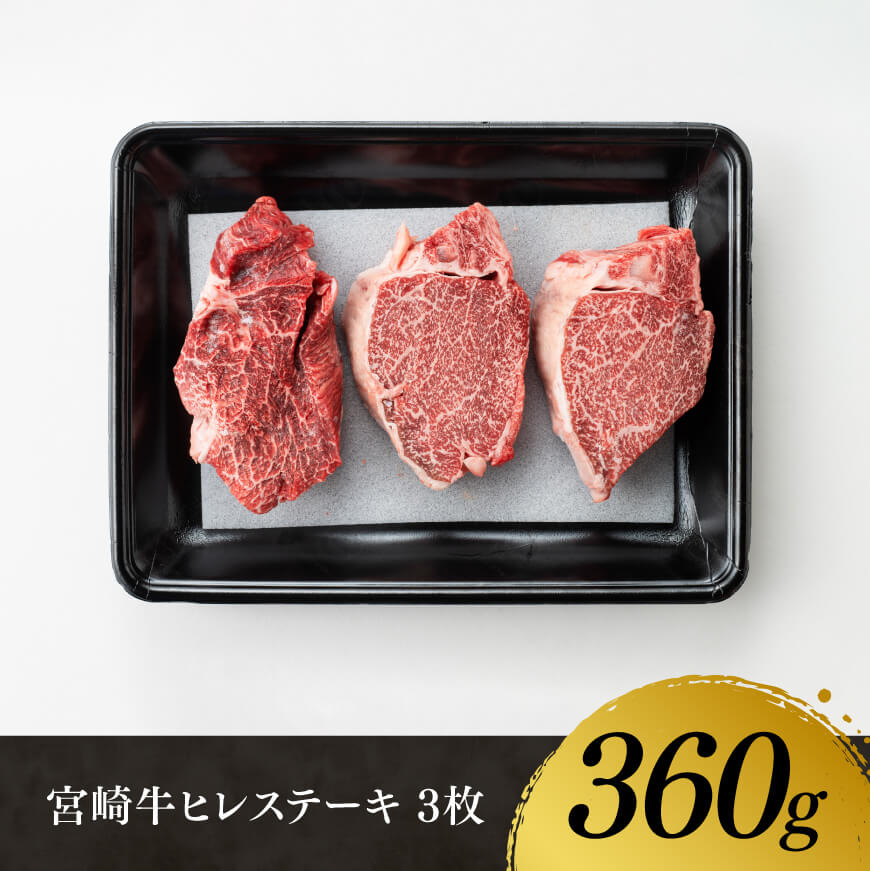 宮崎牛ヒレステーキ 3枚

360g